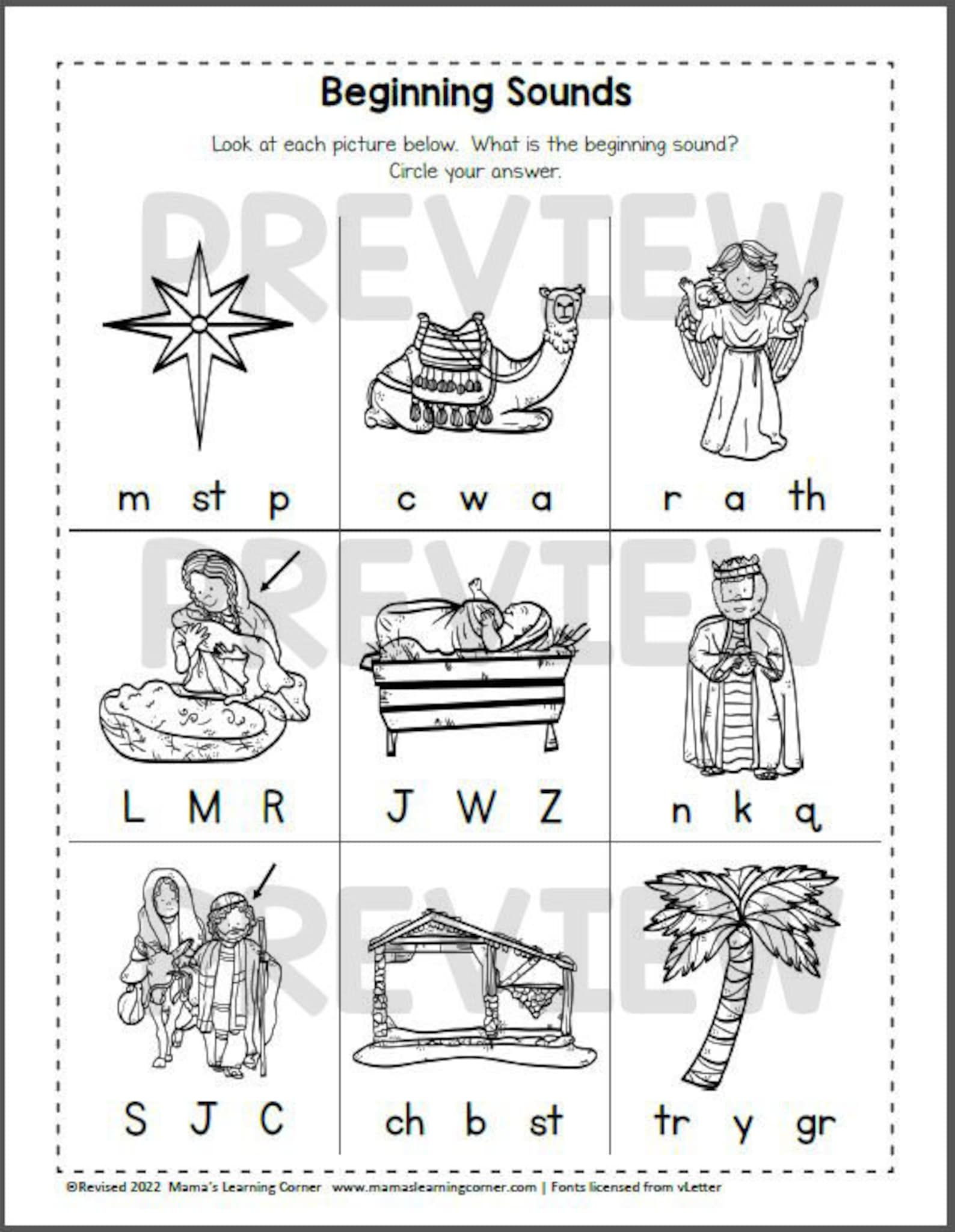 Beginning Sounds

Look at each picture below. What is the beginning sound? Circle your answer.

PREVIEW

| m st p | c w a | r a th |
|---|---|---|
| L M R | J W Z | n k q |
| S J C | ch b st | tr y gr |

PREVIEW

PREVIEW

©Revised 2022 Mama's Learning Corner www.mamaslearningcorner.com | Fonts licensed from vLetter